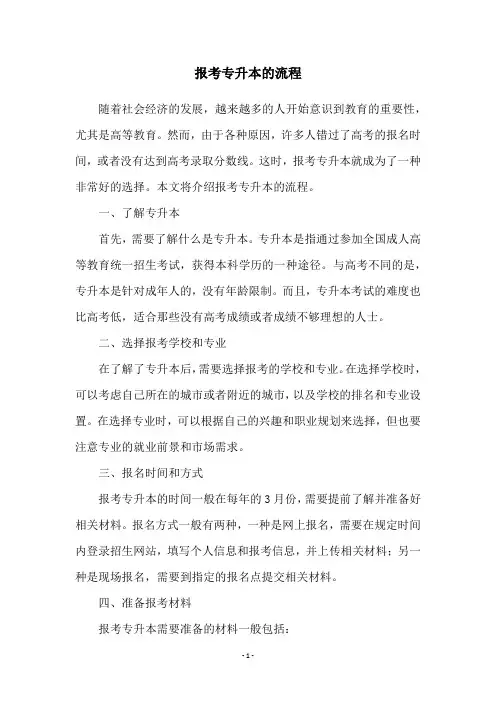 报考专升本的流程

随着社会经济的发展，越来越多的人开始意识到教育的重要性，尤其是高等教育。然而，由于各种原因，许多人错过了高考的报名时间，或者没有达到高考录取分数线。这时，报考专升本就成为了一种非常好的选择。本文将介绍报考专升本的流程。

一、了解专升本

首先，需要了解什么是专升本。专升本是指通过参加全国成人高等教育统一招生考试，获得本科学历的一种途径。与高考不同的是，专升本是针对成年人的，没有年龄限制。而且，专升本考试的难度也比高考低，适合那些没有高考成绩或者成绩不够理想的人士。

二、选择报考学校和专业

在了解了专升本后，需要选择报考的学校和专业。在选择学校时，可以考虑自己所在的城市或者附近的城市，以及学校的排名和专业设置。在选择专业时，可以根据自己的兴趣和职业规划来选择，但也要注意专业的就业前景和市场需求。

三、报名时间和方式

报考专升本的时间一般在每年的 3 月份，需要提前了解并准备好相关材料。报名方式一般有两种，一种是网上报名，需要在规定时间内登录招生网站，填写个人信息和报考信息，并上传相关材料；另一种是现场报名，需要到指定的报名点提交相关材料。

四、准备报考材料

报考专升本需要准备的材料一般包括：

- 1 -